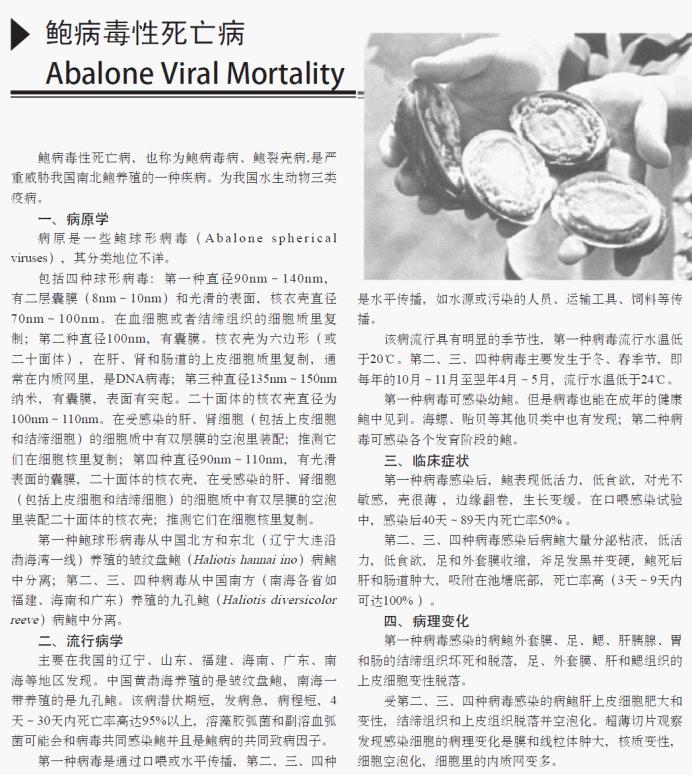 鲍病毒性死亡病
Abalone Viral Mortality

鲍病毒性死亡病，也称为鲍病毒病、鲍裂壳病,是严重威胁我国南北鲍养殖的一种疾病。为我国水生动物三类疫病。

一、病原学

病原是一些鲍球形病毒（Abalone spherical viruses），其分类地位不详。

包括四种球形病毒：第一种直径90nm ~ 140nm，有二层囊膜（8nm ~ 10nm）和光滑的表面，核衣壳直径70nm ~ 100nm。在血细胞或者结缔组织的细胞质里复制；第二种直径100nm，有囊膜。核衣壳为六边形（或二十面体），在肝、肾和肠道的上皮细胞质里复制，通常在内质网里，是DNA病毒；第三种直径135nm ~ 150nm纳米，有囊膜，表面有突起。二十面体的核衣壳直径为100nm ~ 110nm。在受感染的肝、肾细胞（包括上皮细胞和结缔细胞）的细胞质中有双层膜的空泡里装配；推测它们在细胞核里复制；第四种直径90nm ~ 110nm，有光滑表面的囊膜，二十面体的核衣壳，在受感染的肝、肾细胞（包括上皮细胞和结缔细胞）的细胞质中有双层膜的空泡里装配二十面体的核衣壳；推测它们在细胞核里复制。

第一种鲍球形病毒从中国北方和东北（辽宁大连沿渤海湾一线）养殖的皱纹盘鲍（Haliotis hannai ino）病鲍中分离；第二、三、四种病毒从中国南方（南海各省如福建、海南和广东）养殖的九孔鲍（Haliotis diversicolor reeve）病鲍中分离。

二、流行病学

主要在我国的辽宁、山东、福建、海南、广东、南海等地区发现。中国黄渤海养殖的是皱纹盘鲍，南海一带养殖的是九孔鲍。该病潜伏期短，发病急，病程短，4天 ~ 30天内死亡率高达95%以上，溶藻胶弧菌和副溶血弧菌可能会和病毒共同感染鲍并且是鲍病的共同致病因子。

第一种病毒是通过口喂或水平传播，第二、三、四种是水平传播，如水源或污染的人员、运输工具、饲料等传播。

该病流行具有明显的季节性，第一种病毒流行水温低于20℃。第二、三、四种病毒主要发生于冬、春季节，即每年的10月 ~ 11月至翌年4月 ~ 5月，流行水温低于24℃。

第一种病毒可感染幼鲍。但是病毒也能在成年的健康鲍中见到。海螺、贻贝等其他贝类中也有发现；第二种病毒可感染各个发育阶段的鲍。

三、临床症状

第一种病毒感染后，鲍表现低活力，低食欲，对光不敏感，壳很薄，边缘翻卷，生长变缓。在口喂感染试验中，感染后40天 ~ 89天内死亡率50%。

第二、三、四种病毒感染后病鲍大量分泌粘液，低活力，低食欲，足和外套膜收缩，斧足发黑并变硬，鲍死后肝和肠道肿大，吸附在池塘底部，死亡率高（3天 ~ 9天内可达100%）。

四、病理变化

第一种病毒感染的病鲍外套膜、足、鳃、肝胰腺、胃和肠的结缔组织坏死和脱落，足、外套膜、肝和鳃组织的上皮细胞变性脱落。

受第二、三、四种病毒感染的病鲍肝上皮细胞肥大和变性，结缔组织和上皮组织脱落并空泡化。超薄切片观察发现感染细胞的病理变化是膜和线粒体肿大，核质变性，细胞空泡化，细胞里的内质网变多。